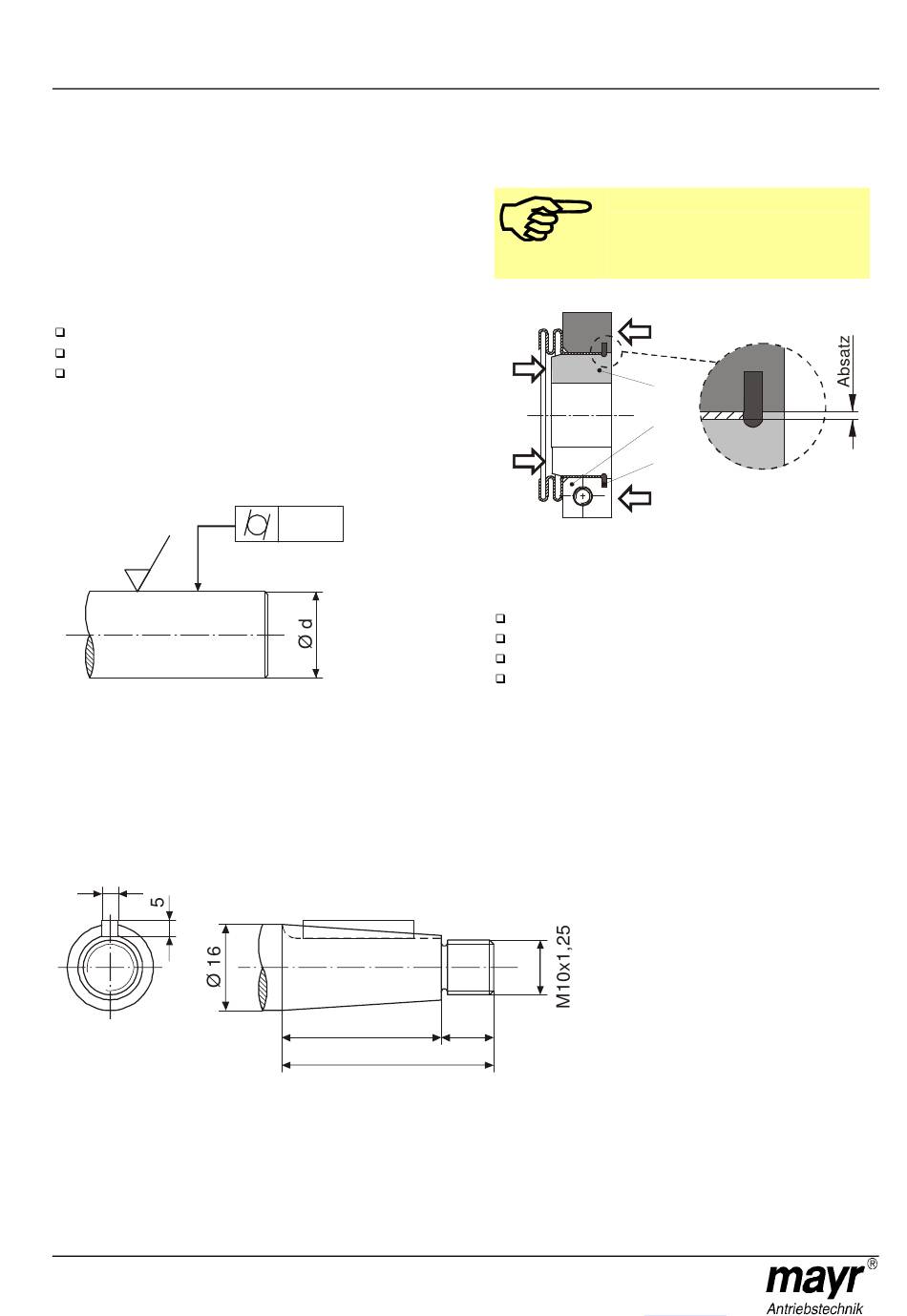 Absatz

Ø d

5

Ø 16

M10x1,25

mayr®
Antriebstechnik